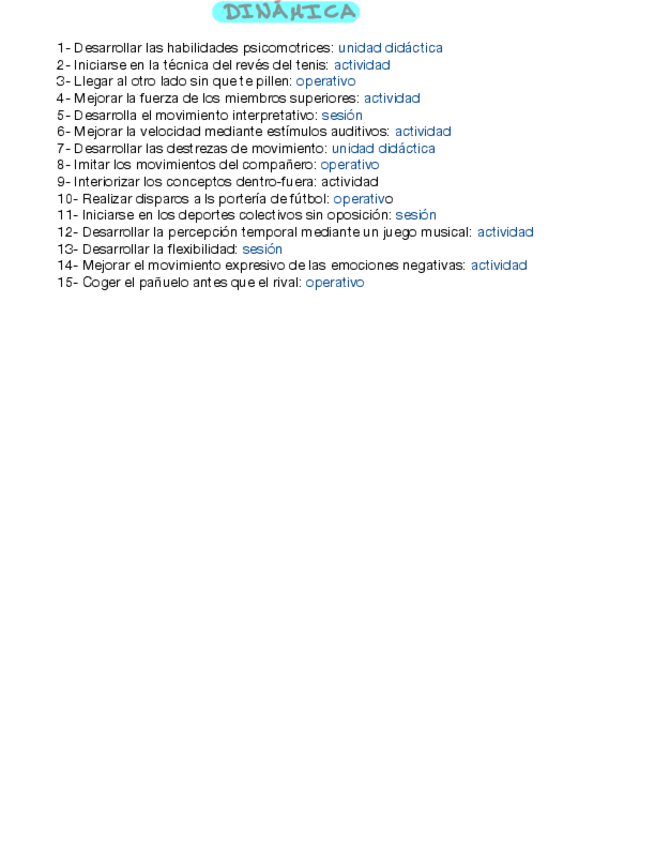 DINÁMICA

1- Desarrollar las habilidades psicomotrices: unidad didáctica
2- Iniciarse en la técnica del revés del tenis: actividad
3- Llegar al otro lado sin que te pillen: operativo
4- Mejorar la fuerza de los miembros superiores: actividad
5- Desarrolla el movimiento interpretativo: sesión
6- Mejorar la velocidad mediante estímulos auditivos: actividad
7- Desarrollar las destrezas de movimiento: unidad didáctica
8- Imitar los movimientos del compañero: operativo
9- Interiorizar los conceptos dentro-fuera: actividad
10- Realizar disparos a ls portería de fútbol: operativo
11- Iniciarse en los deportes colectivos sin oposición: sesión
12- Desarrollar la percepción temporal mediante un juego musical: actividad
13- Desarrollar la flexibilidad: sesión
14- Mejorar el movimiento expresivo de las emociones negativas: actividad
15- Coger el pañuelo antes que el rival: operativo